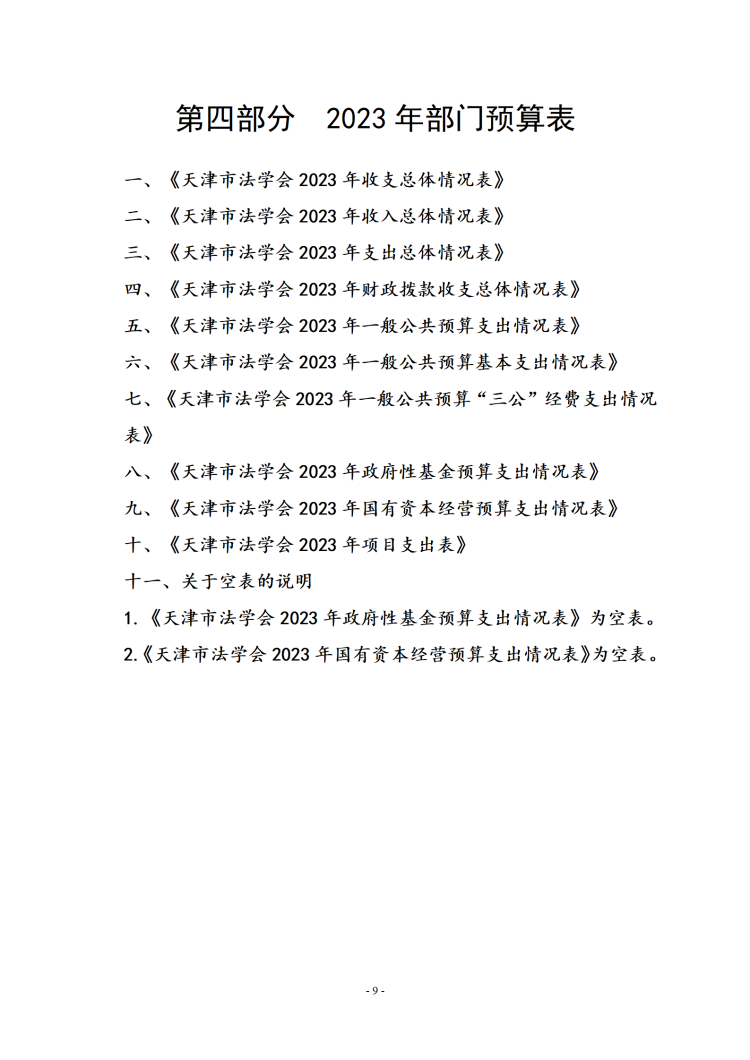 第四部分　2023 年部门预算表

一、《天津市法学会 2023 年收支总体情况表》

二、《天津市法学会 2023 年收入总体情况表》

三、《天津市法学会 2023 年支出总体情况表》

四、《天津市法学会 2023 年财政拨款收支总体情况表》

五、《天津市法学会 2023 年一般公共预算支出情况表》

六、《天津市法学会 2023 年一般公共预算基本支出情况表》

七、《天津市法学会 2023 年一般公共预算“三公”经费支出情况表》

八、《天津市法学会 2023 年政府性基金预算支出情况表》

九、《天津市法学会 2023 年国有资本经营预算支出情况表》

十、《天津市法学会 2023 年项目支出表》

十一、关于空表的说明

1.《天津市法学会 2023 年政府性基金预算支出情况表》为空表。

2.《天津市法学会 2023 年国有资本经营预算支出情况表》为空表。

- 9 -